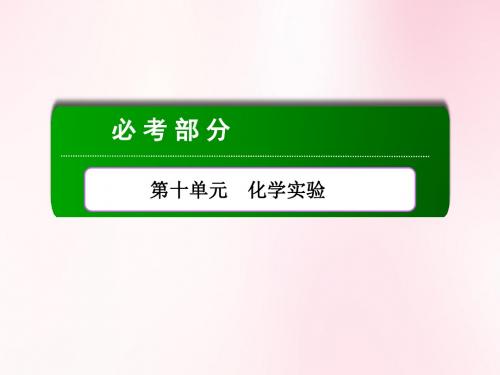 必考部分

第十单元　化学实验